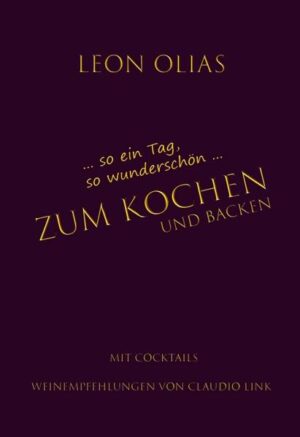 LEON OLIAS

... so ein Tag,
so wunderschön ...

ZUM KOCHEN
UND BACKEN

MIT COCKTAILS

WEINEMPFEHLUNGEN VON CLAUDIO LINK